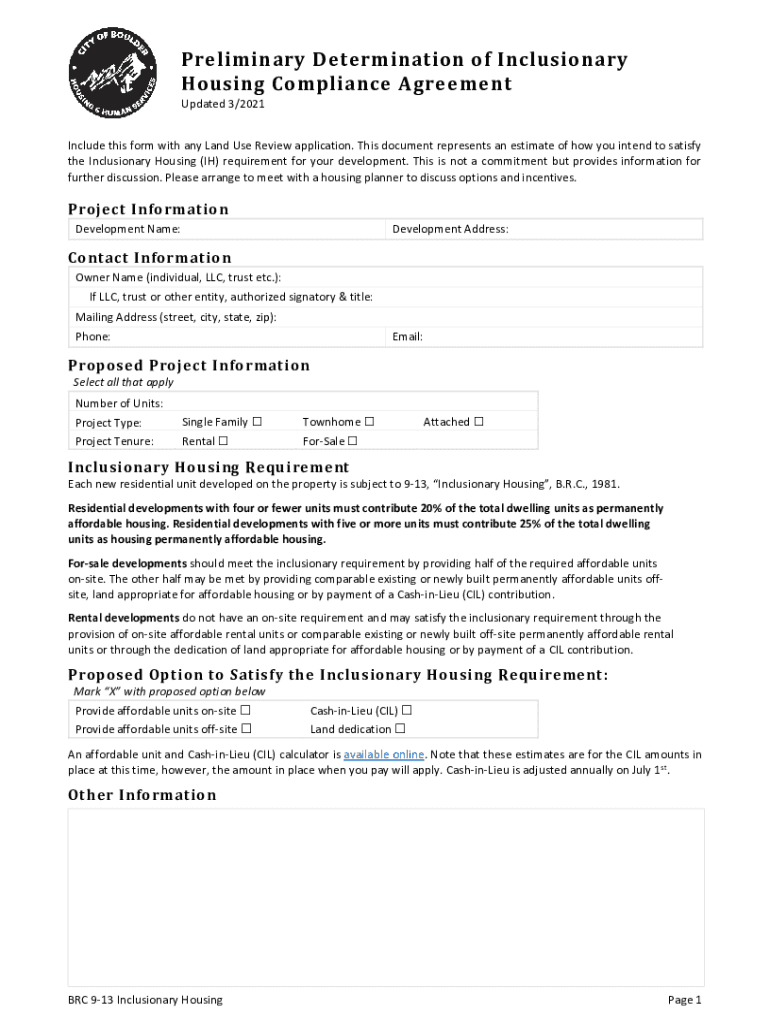 CITY OF BOULDER
HOUSING & HUMAN SERVICES

Preliminary Determination of Inclusionary Housing Compliance Agreement
Updated 3/2021

Include this form with any Land Use Review application. This document represents an estimate of how you intend to satisfy the Inclusionary Housing (IH) requirement for your development. This is not a commitment but provides information for further discussion. Please arrange to meet with a housing planner to discuss options and incentives.

Project Information

| Development Name: | Development Address: |
|---|---|

Contact Information

| Owner Name (individual, LLC, trust etc.): | |
|---|---|
| If LLC, trust or other entity, authorized signatory & title: | |
| Mailing Address (street, city, state, zip): | |
| Phone: | Email: |

Proposed Project Information
Select all that apply

| Number of Units: | | | |
|---|---|---|---|
| Project Type: | Single Family ☐ | Townhome ☐ | Attached ☐ |
| Project Tenure: | Rental ☐ | For-Sale ☐ | |

Inclusionary Housing Requirement
Each new residential unit developed on the property is subject to 9-13, "Inclusionary Housing", B.R.C., 1981.

Residential developments with four or fewer units must contribute 20% of the total dwelling units as permanently affordable housing. Residential developments with five or more units must contribute 25% of the total dwelling units as housing permanently affordable housing.

For-sale developments should meet the inclusionary requirement by providing half of the required affordable units on-site. The other half may be met by providing comparable existing or newly built permanently affordable units off-site, land appropriate for affordable housing or by payment of a Cash-in-Lieu (CIL) contribution.

Rental developments do not have an on-site requirement and may satisfy the inclusionary requirement through the provision of on-site affordable rental units or comparable existing or newly built off-site permanently affordable rental units or through the dedication of land appropriate for affordable housing or by payment of a CIL contribution.

Proposed Option to Satisfy the Inclusionary Housing Requirement:
Mark "X" with proposed option below

| Provide affordable units on-site ☐ | Cash-in-Lieu (CIL) ☐ |
|---|---|
| Provide affordable units off-site ☐ | Land dedication ☐ |

An affordable unit and Cash-in-Lieu (CIL) calculator is available online. Note that these estimates are for the CIL amounts in place at this time, however, the amount in place when you pay will apply. Cash-in-Lieu is adjusted annually on July 1$^{st}$.

Other Information

BRC 9-13 Inclusionary Housing
Page 1